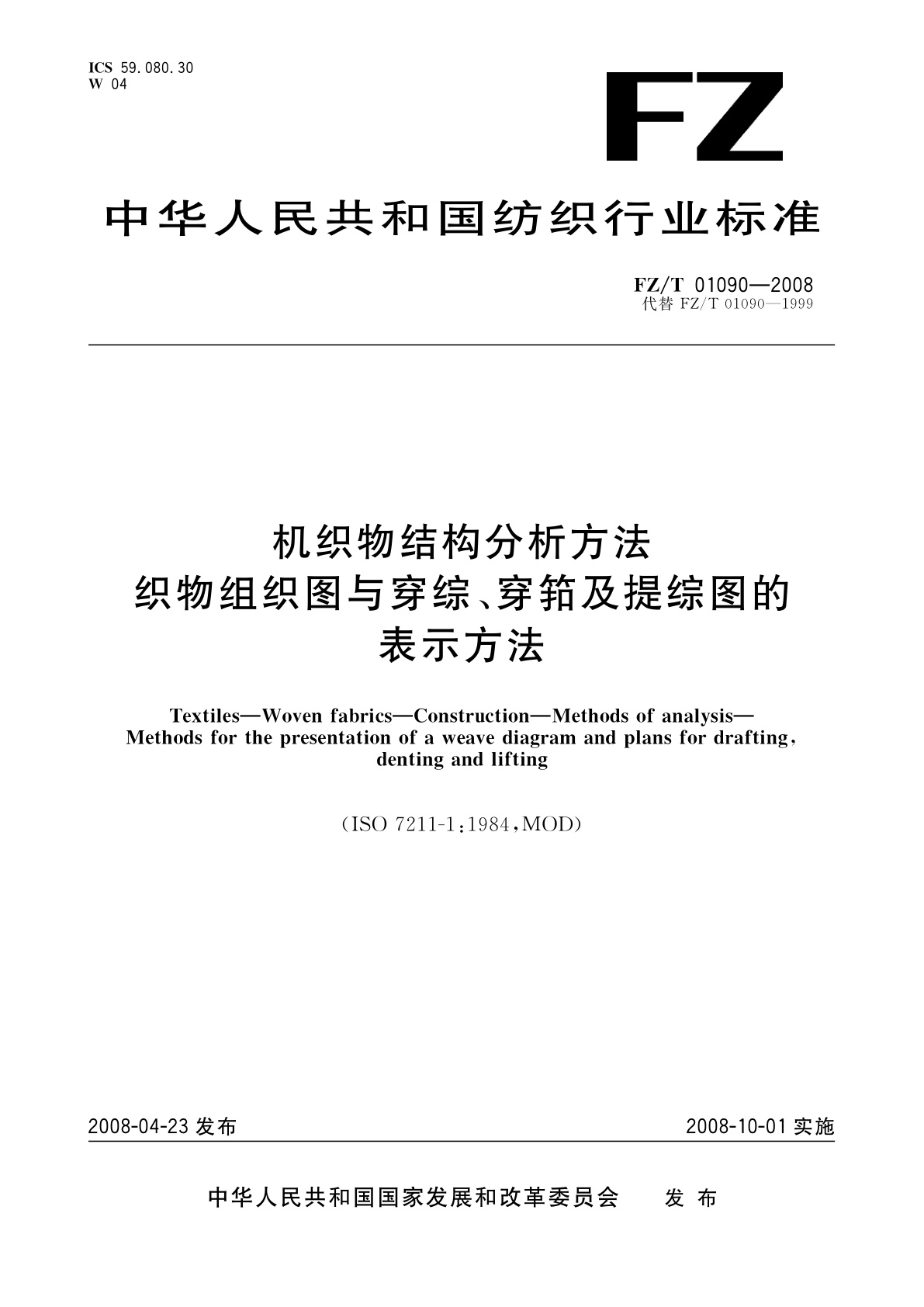 ICS 59.080.30
W 04

FZ

中华人民共和国纺织行业标准

FZ/T 01090—2008
代替 FZ/T 01090—1999

机织物结构分析方法
织物组织图与穿综、穿筘及提综图的
表示方法

Textiles—Woven fabrics—Construction—Methods of analysis—Methods for the presentation of a weave diagram and plans for drafting, denting and lifting

(ISO 7211-1:1984,MOD)

2008-04-23 发布

2008-10-01 实施

中华人民共和国国家发展和改革委员会 发布